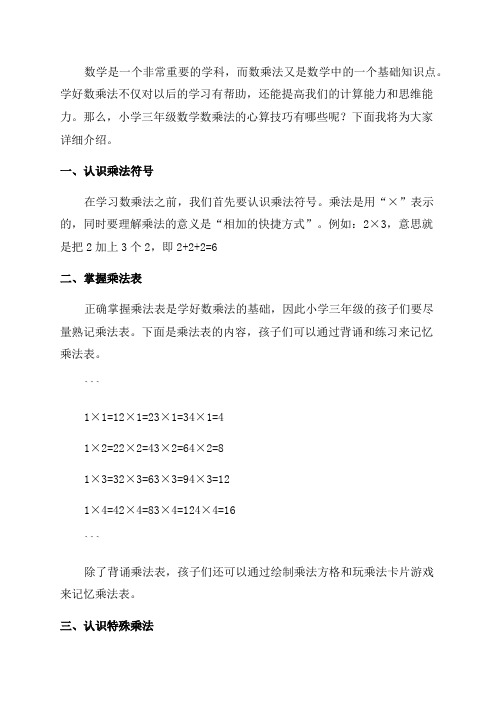 数学是一个非常重要的学科，而数乘法又是数学中的一个基础知识点。学好数乘法不仅对以后的学习有帮助，还能提高我们的计算能力和思维能力。那么，小学三年级数学数乘法的心算技巧有哪些呢？下面我将为大家详细介绍。

一、认识乘法符号

在学习数乘法之前，我们首先要认识乘法符号。乘法是用“×”表示的，同时要理解乘法的意义是“相加的快捷方式”。例如：2×3，意思就是把 2 加上 3 个 2，即 2+2+2=6

二、掌握乘法表

正确掌握乘法表是学好数乘法的基础，因此小学三年级的孩子们要尽量熟记乘法表。下面是乘法表的内容，孩子们可以通过背诵和练习来记忆乘法表。

```

1×1=12×1=23×1=34×1=4

1×2=22×2=43×2=64×2=8

1×3=32×3=63×3=94×3=12

1×4=42×4=83×4=124×4=16

```

除了背诵乘法表，孩子们还可以通过绘制乘法方格和玩乘法卡片游戏来记忆乘法表。

三、认识特殊乘法